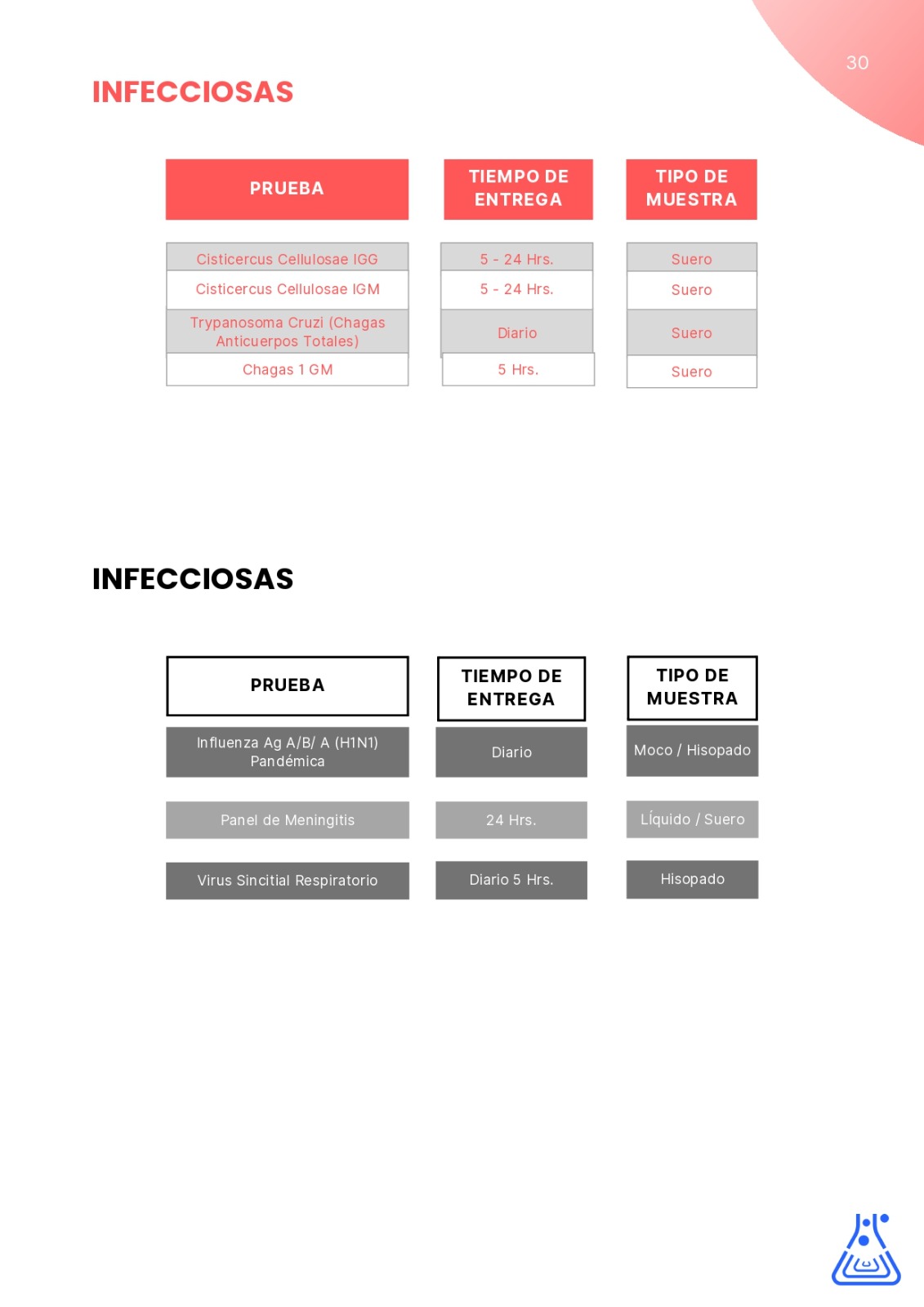 30

INFECCIOSAS

| PRUEBA | TIEMPO DE ENTREGA | TIPO DE MUESTRA |
|---|---|---|
| Cisticercus Cellulosae IGG | 5 - 24 Hrs. | Suero |
| Cisticercus Cellulosae IGM | 5 - 24 Hrs. | Suero |
| Trypanosoma Cruzi (Chagas Anticuerpos Totales) | Diario | Suero |
| Chagas 1 GM | 5 Hrs. | Suero |

INFECCIOSAS

| PRUEBA | TIEMPO DE ENTREGA | TIPO DE MUESTRA |
|---|---|---|
| Influenza Ag A/B/ A (H1N1) Pandémica | Diario | Moco / Hisopado |
| Panel de Meningitis | 24 Hrs. | Líquido / Suero |
| Virus Sincitial Respiratorio | Diario 5 Hrs. | Hisopado |